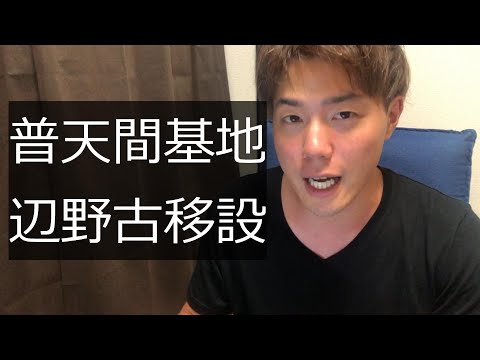 普天間基地
辺野古移設